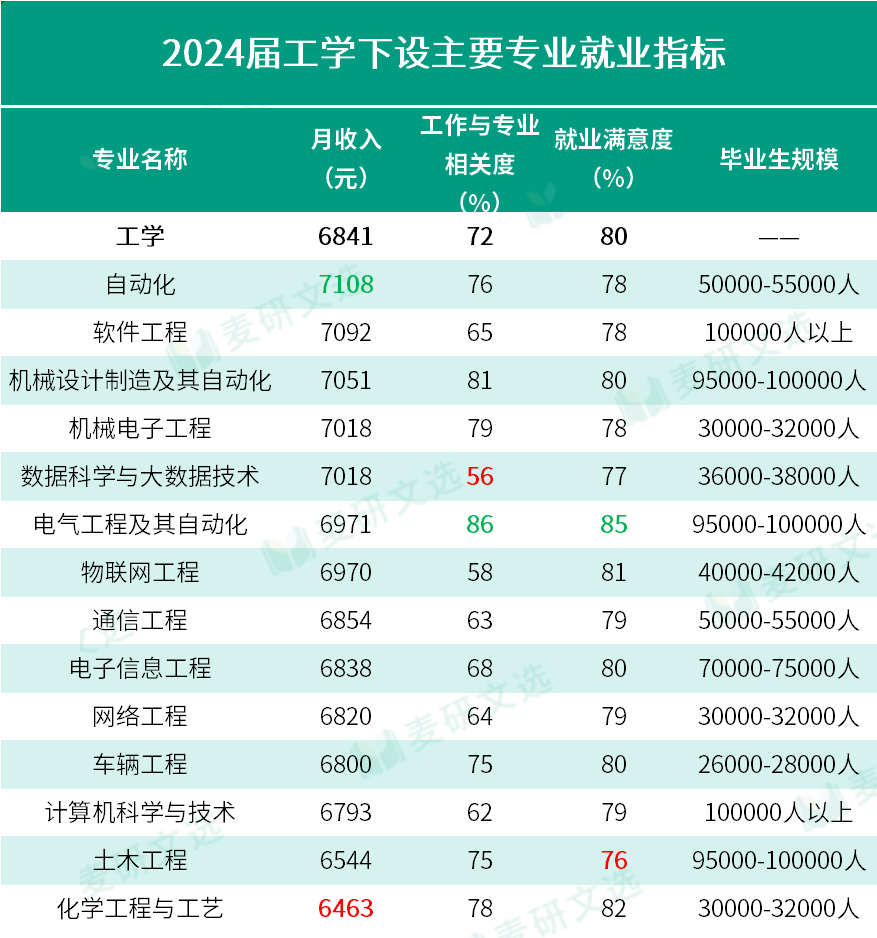 2024届工学下设主要专业就业指标

| 专业名称 | 月收入（元） | 工作与专业相关度（%） | 就业满意度（%） | 毕业生规模 |
|---|---|---|---|---|
| 工学 | 6841 | 72 | 80 | —— |
| 自动化 | 7108 | 76 | 78 | 50000-55000人 |
| 软件工程 | 7092 | 65 | 78 | 100000人以上 |
| 机械设计制造及其自动化 | 7051 | 81 | 80 | 95000-100000人 |
| 机械电子工程 | 7018 | 79 | 78 | 30000-32000人 |
| 数据科学与大数据技术 | 7018 | 56 | 77 | 36000-38000人 |
| 电气工程及其自动化 | 6971 | 86 | 85 | 95000-100000人 |
| 物联网工程 | 6970 | 58 | 81 | 40000-42000人 |
| 通信工程 | 6854 | 63 | 79 | 50000-55000人 |
| 电子信息工程 | 6838 | 68 | 80 | 70000-75000人 |
| 网络工程 | 6820 | 64 | 79 | 30000-32000人 |
| 车辆工程 | 6800 | 75 | 80 | 26000-28000人 |
| 计算机科学与技术 | 6793 | 62 | 79 | 100000人以上 |
| 土木工程 | 6544 | 75 | 76 | 95000-100000人 |
| 化学工程与工艺 | 6463 | 78 | 82 | 30000-32000人 |

麦研文选